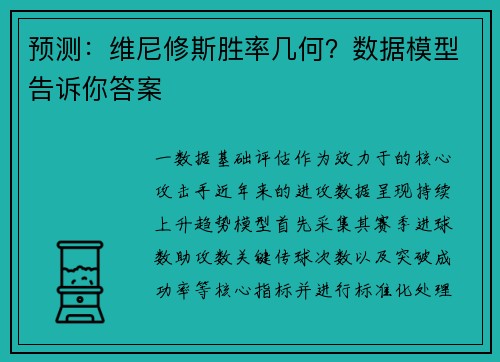 预测：维尼修斯胜率几何？数据模型告诉你答案

一数据基础评估作为效力于的核心攻击手近年来的进攻数据呈现持续上升趋势模型首先采集其赛季进球数助攻数关键传球次数以及突破成功率等核心指标并进行标准化处理